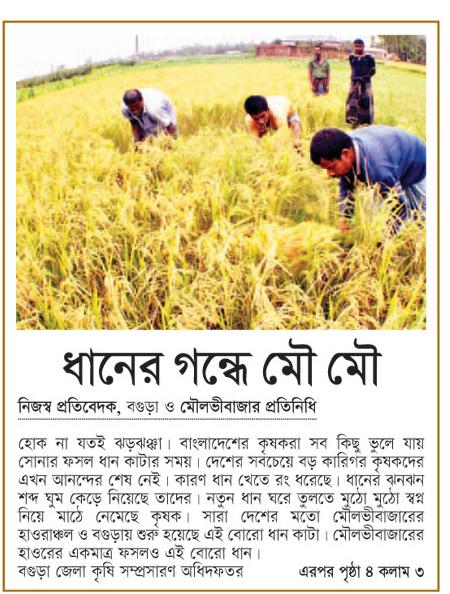 ধানের গন্ধে মৌ মৌ

নিজস্ব প্রতিবেদক, বগুড়া ও মৌলভীবাজার প্রতিনিধি

হোক না যতই ঝড়ঝঞ্ঝা। বাংলাদেশের কৃষকরা সব কিছু ভুলে যায় সোনার ফসল ধান কাটার সময়। দেশের সবচেয়ে বড় কারিগর কৃষকদের এখন আনন্দের শেষ নেই। কারণ ধান খেতে রং ধরেছে। ধানের ঝনঝন শব্দ ঘুম কেড়ে নিয়েছে তাদের। নতুন ধান ঘরে তুলতে মুঠো মুঠো স্বপ্ন নিয়ে মাঠে নেমেছে কৃষক। সারা দেশের মতো মৌলভীবাজারের হাওরাঞ্চল ও বগুড়ায় শুরু হয়েছে এই বোরো ধান কাটা। মৌলভীবাজারের হাওরের একমাত্র ফসলও এই বোরো ধান।

বগুড়া জেলা কৃষি সম্প্রসারণ অধিদফতর

এরপর পৃষ্ঠা ৪ কলাম ৩